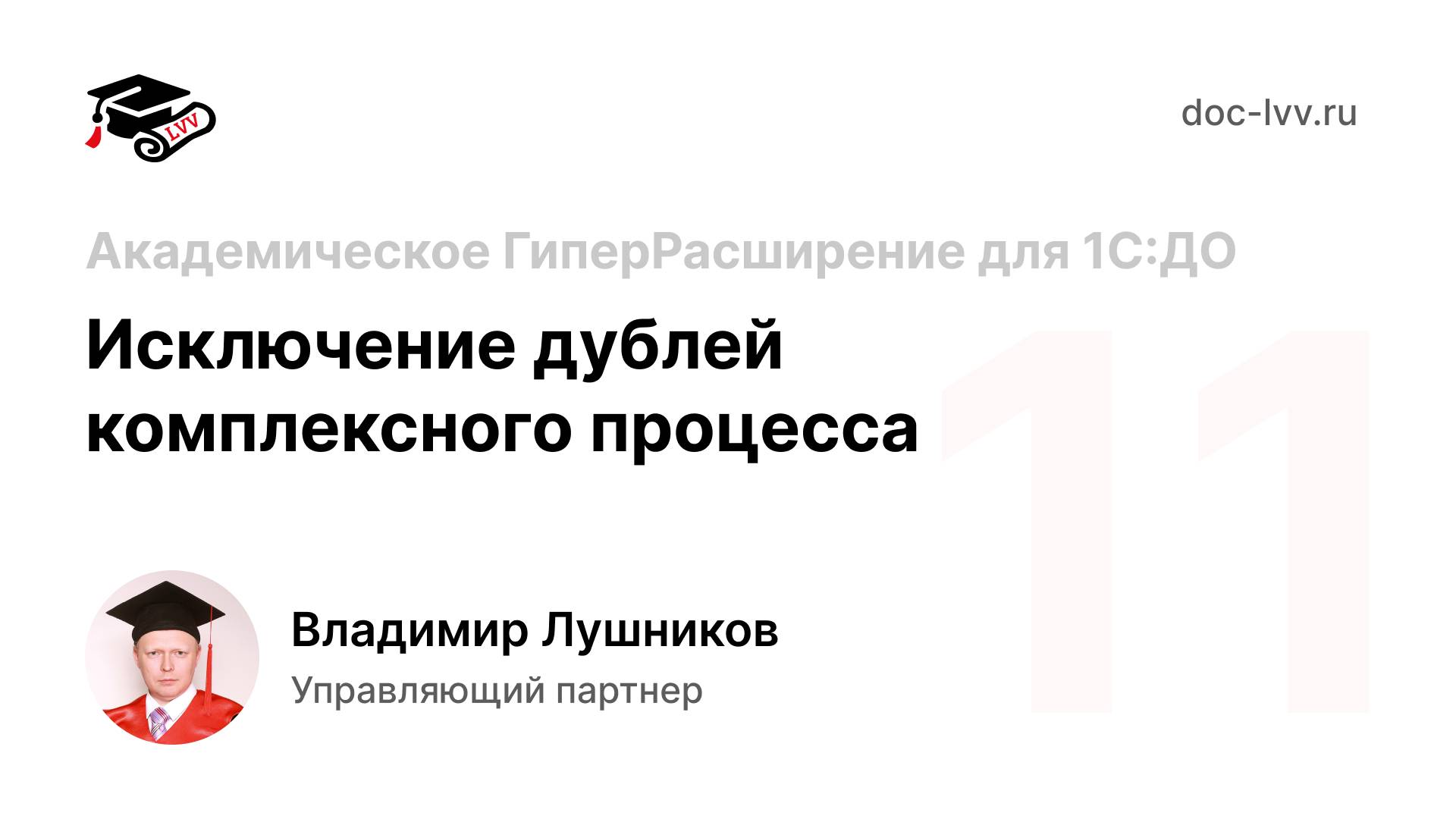 LVV

doc-lvv.ru

Академическое ГиперРасширение для 1С:ДО

Исключение дублей комплексного процесса

11

Владимир Лушников

Управляющий партнер